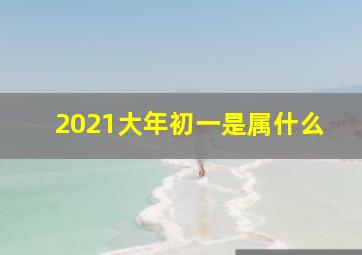 2021大年初一是属什么